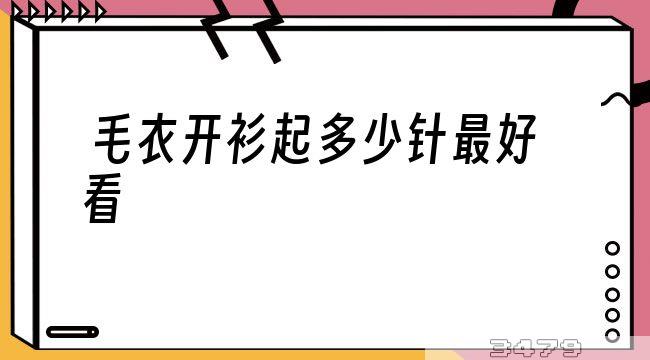 毛衣开衫起多少针最好看

3479